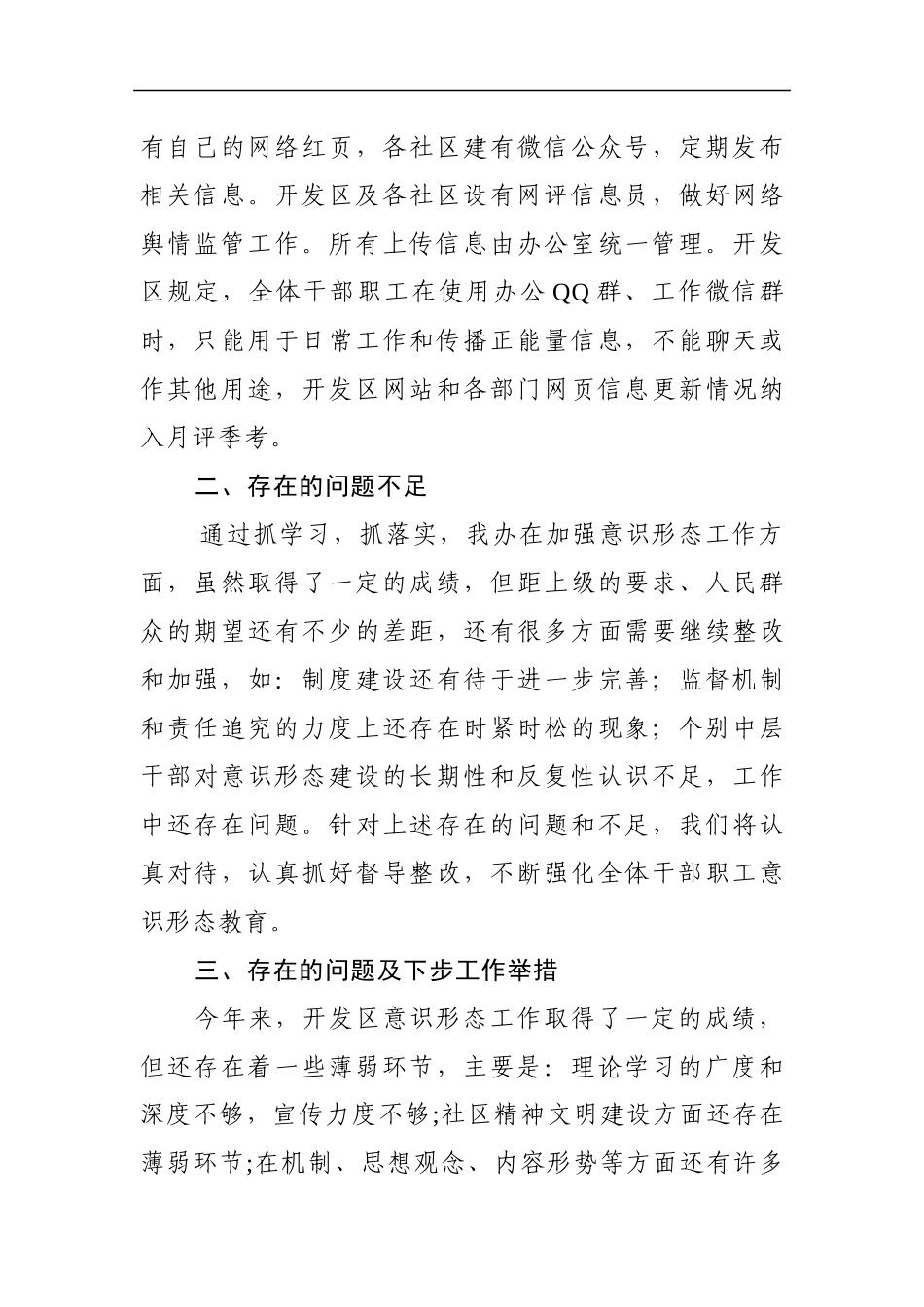 有自己的网络红页，各社区建有微信公众号，定期发布相关信息。开发区及各社区设有网评信息员，做好网络舆情监管工作。所有上传信息由办公室统一管理。开发区规定，全体干部职工在使用办公QQ群、工作微信群时，只能用于日常工作和传播正能量信息，不能聊天或作其他用途，开发区网站和各部门网页信息更新情况纳入月评季考。

二、存在的问题不足

通过抓学习，抓落实，我办在加强意识形态工作方面，虽然取得了一定的成绩，但距上级的要求、人民群众的期望还有不少的差距，还有很多方面需要继续整改和加强，如：制度建设还有待于进一步完善；监督机制和责任追究的力度上还存在时紧时松的现象；个别中层干部对意识形态建设的长期性和反复性认识不足，工作中还存在问题。针对上述存在的问题和不足，我们将认真对待，认真抓好督导整改，不断强化全体干部职工意识形态教育。

三、存在的问题及下步工作举措

今年来，开发区意识形态工作取得了一定的成绩，但还存在着一些薄弱环节，主要是：理论学习的广度和深度不够，宣传力度不够;社区精神文明建设方面还存在薄弱环节;在机制、思想观念、内容形势等方面还有许多